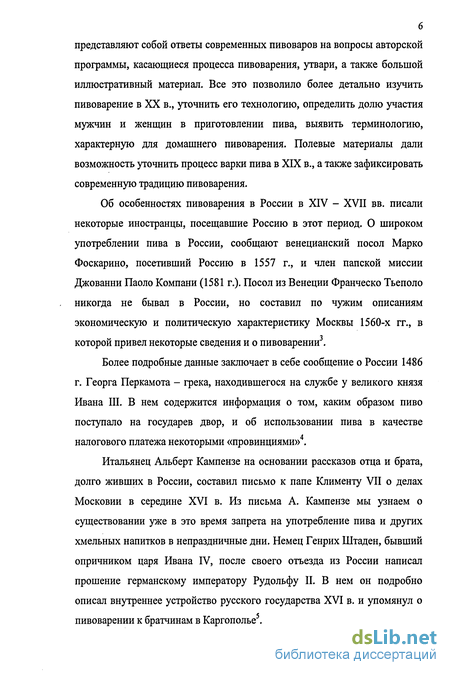 6

представляют собой ответы современных пивоваров на вопросы авторской программы, касающиеся процесса пивоварения, утвари, а также большой иллюстративный материал. Все это позволило более детально изучить пивоварение в XX в., уточнить его технологию, определить долю участия мужчин и женщин в приготовлении пива, выявить терминологию, характерную для домашнего пивоварения. Полевые материалы дали возможность уточнить процесс варки пива в XIX в., а также зафиксировать современную традицию пивоварения.

Об особенностях пивоварения в России в XIV – XVII вв. писали некоторые иностранцы, посещавшие Россию в этот период. О широком употреблении пива в России, сообщают венецианский посол Марко Фоскарино, посетивший Россию в 1557 г., и член папской миссии Джованни Паоло Компани (1581 г.). Посол из Венеции Франческо Тьеполо никогда не бывал в России, но составил по чужим описаниям экономическую и политическую характеристику Москвы 1560-х гг., в которой привел некоторые сведения и о пивоварении$^3$.

Более подробные данные заключает в себе сообщение о России 1486 г. Георга Перкамота – грека, находившегося на службе у великого князя Ивана III. В нем содержится информация о том, каким образом пиво поступало на государев двор, и об использовании пива в качестве налогового платежа некоторыми «провинциями»$^4$.

Итальянец Альберт Кампензе на основании рассказов отца и брата, долго живших в России, составил письмо к папе Клименту VII о делах Московии в середине XVI в. Из письма А. Кампензе мы узнаем о существовании уже в это время запрета на употребление пива и других хмельных напитков в непраздничные дни. Немец Генрих Штаден, бывший опричником царя Ивана IV, после своего отъезда из России написал прошение германскому императору Рудольфу II. В нем он подробно описал внутреннее устройство русского государства XVI в. и упомянул о пивоварении к братчинам в Каргополье$^5$.

dsLib.net
библиотека диссертаций